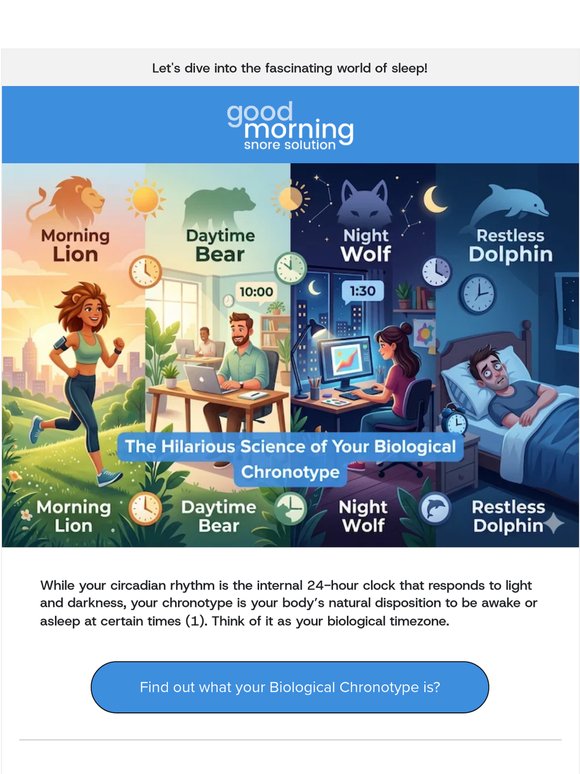 Let's dive into the fascinating world of sleep!

good morning snore solution

Morning Lion

Daytime Bear

Night Wolf

Restless Dolphin

10:00

1:30

The Hilarious Science of Your Biological Chronotype

Morning Lion

Daytime Bear

Night Wolf

Restless Dolphin

While your circadian rhythm is the internal 24-hour clock that responds to light and darkness, your chronotype is your body's natural disposition to be awake or asleep at certain times (1). Think of it as your biological timezone.

Find out what your Biological Chronotype is?